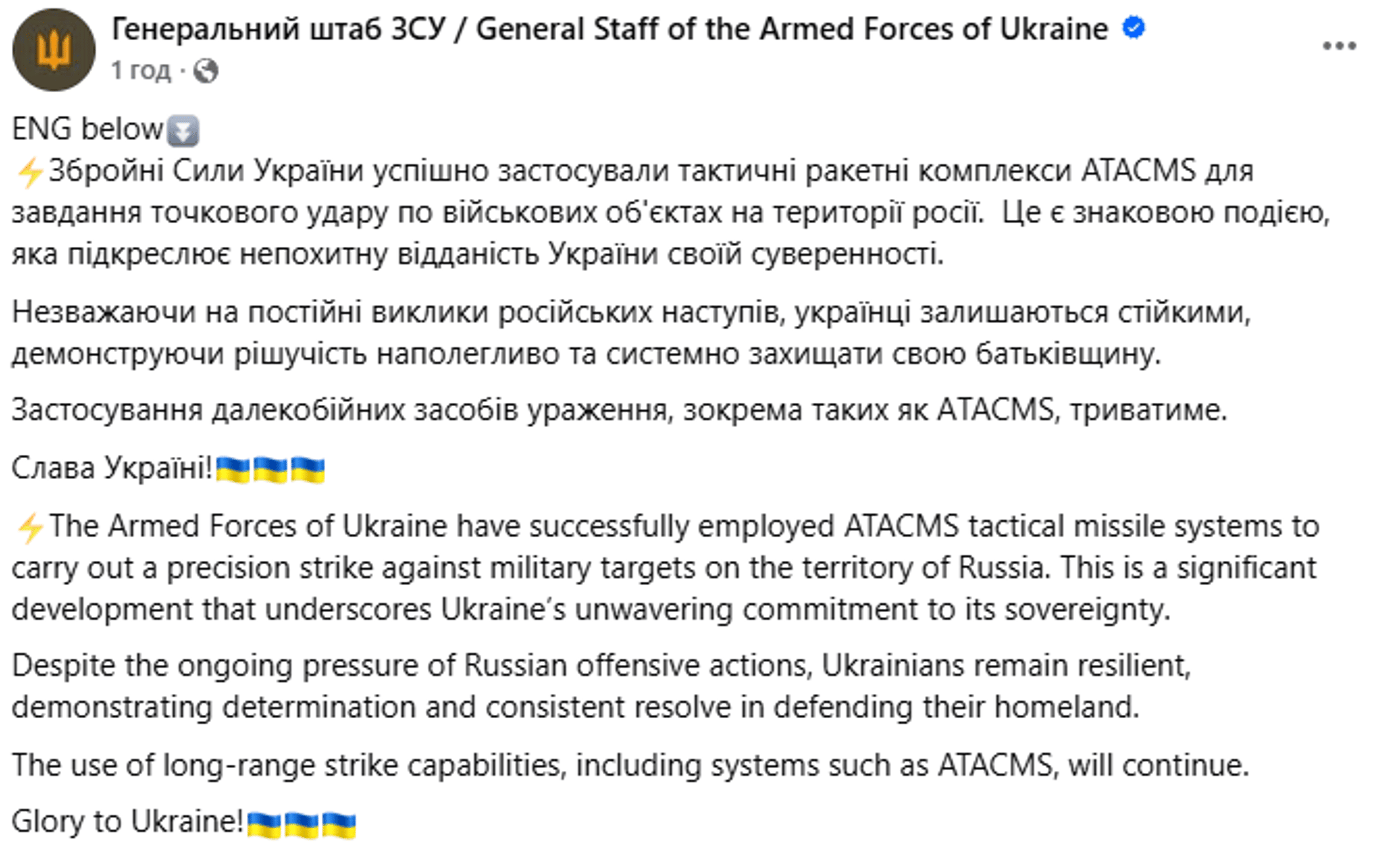 Генеральний штаб ЗСУ / General Staff of the Armed Forces of Ukraine
1 год ·

ENG below⏬
⚡Збройні Сили України успішно застосували тактичні ракетні комплекси ATACMS для завдання точкового удару по військових об'єктах на території росії. Це є знаковою подією, яка підкреслює непохитну відданість України своїй суверенності.

Незважаючи на постійні виклики російських наступів, українці залишаються стійкими, демонструючи рішучість наполегливо та системно захищати свою батьківщину.

Застосування далекобійних засобів ураження, зокрема таких як ATACMS, триватиме.

Слава Україні!🇺🇦🇺🇦🇺🇦

⚡The Armed Forces of Ukraine have successfully employed ATACMS tactical missile systems to carry out a precision strike against military targets on the territory of Russia. This is a significant development that underscores Ukraine's unwavering commitment to its sovereignty.

Despite the ongoing pressure of Russian offensive actions, Ukrainians remain resilient, demonstrating determination and consistent resolve in defending their homeland.

The use of long-range strike capabilities, including systems such as ATACMS, will continue.

Glory to Ukraine!🇺🇦🇺🇦🇺🇦